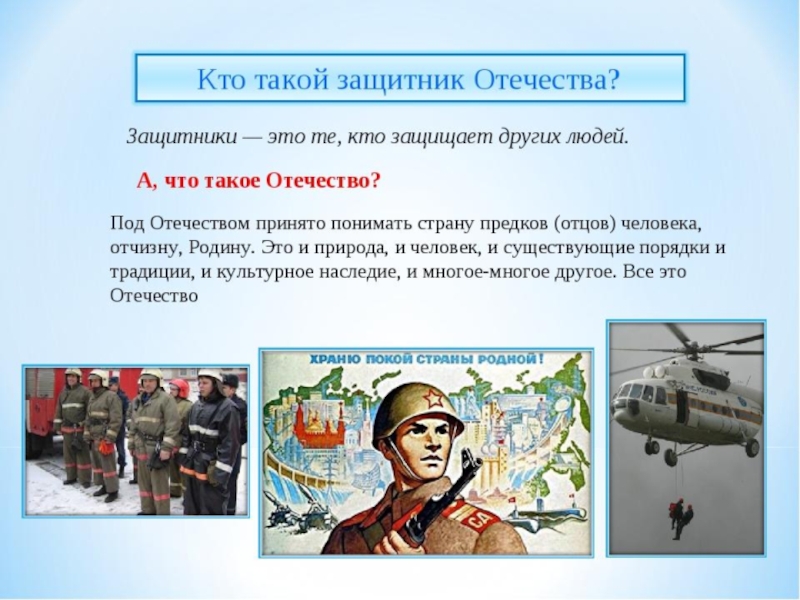 Кто такой защитник Отечества?

Защитники — это те, кто защищает других людей.

А, что такое Отечество?

Под Отечеством принято понимать страну предков (отцов) человека, отчизну, Родину. Это и природа, и человек, и существующие порядки и традиции, и культурное наследие, и многое-многое другое. Все это Отечество

ХРАНЮ ПОКОЙ СТРАНЫ РОДНОЙ!

СА